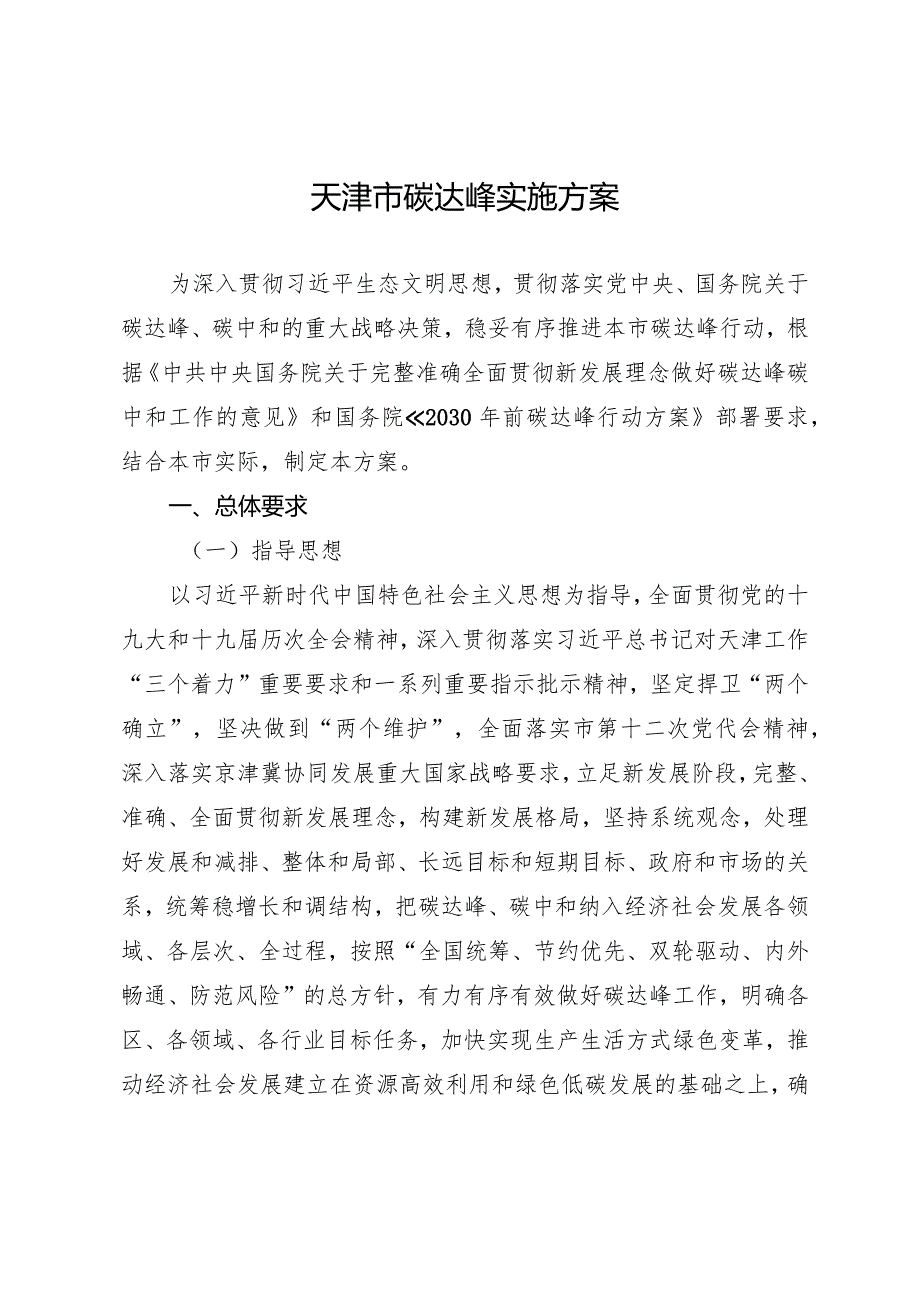 天津市碳达峰实施方案

为深入贯彻习近平生态文明思想，贯彻落实党中央、国务院关于碳达峰、碳中和的重大战略决策，稳妥有序推进本市碳达峰行动，根据《中共中央国务院关于完整准确全面贯彻新发展理念做好碳达峰碳中和工作的意见》和国务院≪2030年前碳达峰行动方案》部署要求，结合本市实际，制定本方案。

一、总体要求

（一）指导思想

以习近平新时代中国特色社会主义思想为指导，全面贯彻党的十九大和十九届历次全会精神，深入贯彻落实习近平总书记对天津工作“三个着力”重要要求和一系列重要指示批示精神，坚定捍卫“两个确立”，坚决做到“两个维护”，全面落实市第十二次党代会精神，深入落实京津冀协同发展重大国家战略要求，立足新发展阶段，完整、准确、全面贯彻新发展理念，构建新发展格局，坚持系统观念，处理好发展和减排、整体和局部、长远目标和短期目标、政府和市场的关系，统筹稳增长和调结构，把碳达峰、碳中和纳入经济社会发展各领域、各层次、全过程，按照“全国统筹、节约优先、双轮驱动、内外畅通、防范风险”的总方针，有力有序有效做好碳达峰工作，明确各区、各领域、各行业目标任务，加快实现生产生活方式绿色变革，推动经济社会发展建立在资源高效利用和绿色低碳发展的基础之上，确